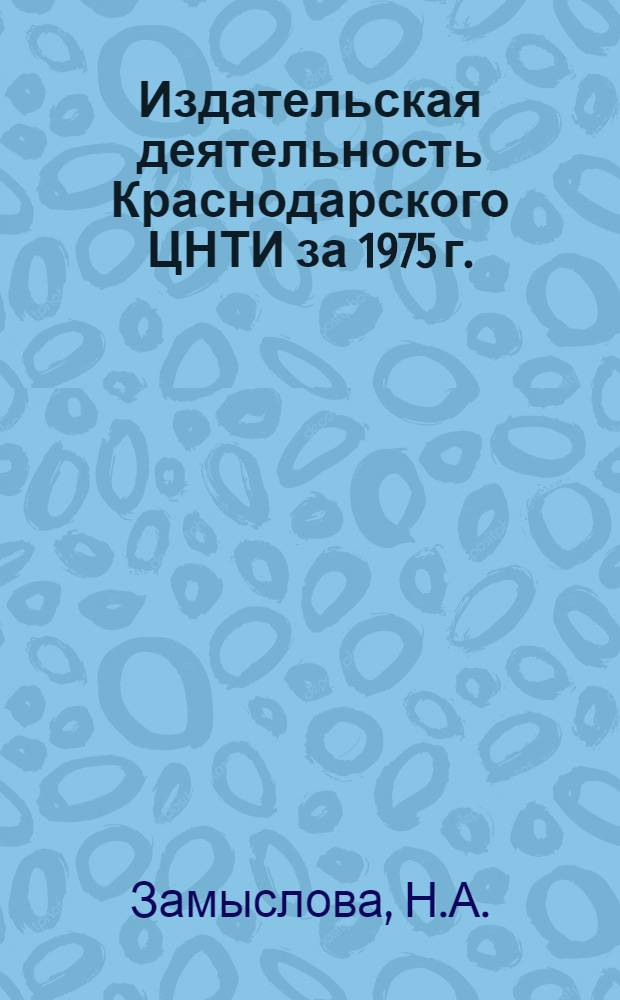 Издательская деятельность Краснодарского ЦНТИ за 1975 г.

Замыслова, Н.А.